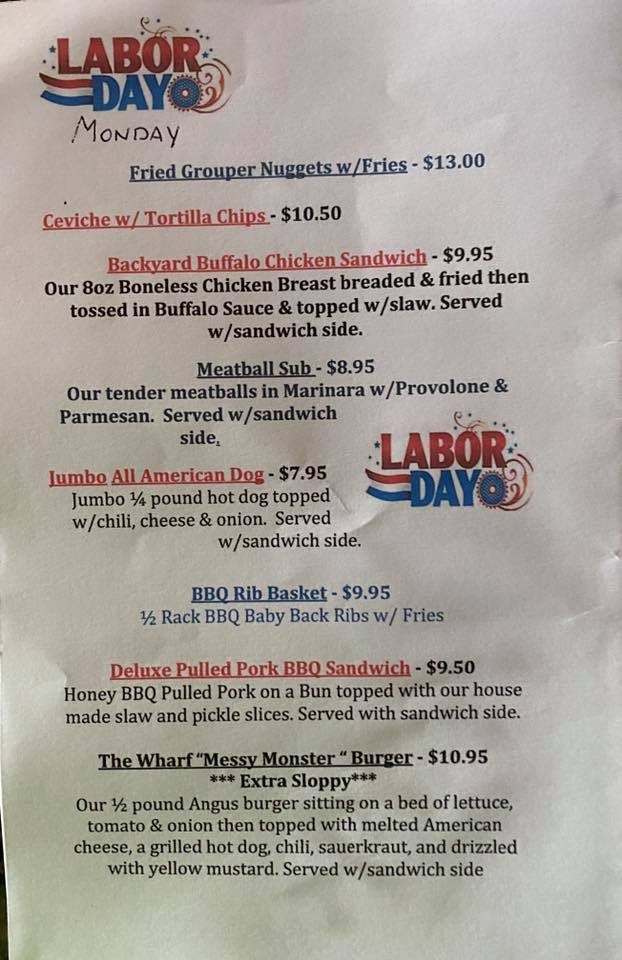 LABOR DAY

MONDAY

Fried Grouper Nuggets w/Fries - $13.00

Ceviche w/ Tortilla Chips - $10.50

Backyard Buffalo Chicken Sandwich - $9.95
Our 8oz Boneless Chicken Breast breaded & fried then tossed in Buffalo Sauce & topped w/slaw. Served w/sandwich side.

Meatball Sub - $8.95
Our tender meatballs in Marinara w/Provolone & Parmesan. Served w/sandwich side.

Jumbo All American Dog - $7.95
Jumbo ¼ pound hot dog topped w/chili, cheese & onion. Served w/sandwich side.

LABOR DAY

BBQ Rib Basket - $9.95
½ Rack BBQ Baby Back Ribs w/ Fries

Deluxe Pulled Pork BBQ Sandwich - $9.50
Honey BBQ Pulled Pork on a Bun topped with our house made slaw and pickle slices. Served with sandwich side.

The Wharf "Messy Monster " Burger - $10.95
*** Extra Sloppy***
Our ½ pound Angus burger sitting on a bed of lettuce, tomato & onion then topped with melted American cheese, a grilled hot dog, chili, sauerkraut, and drizzled with yellow mustard. Served w/sandwich side